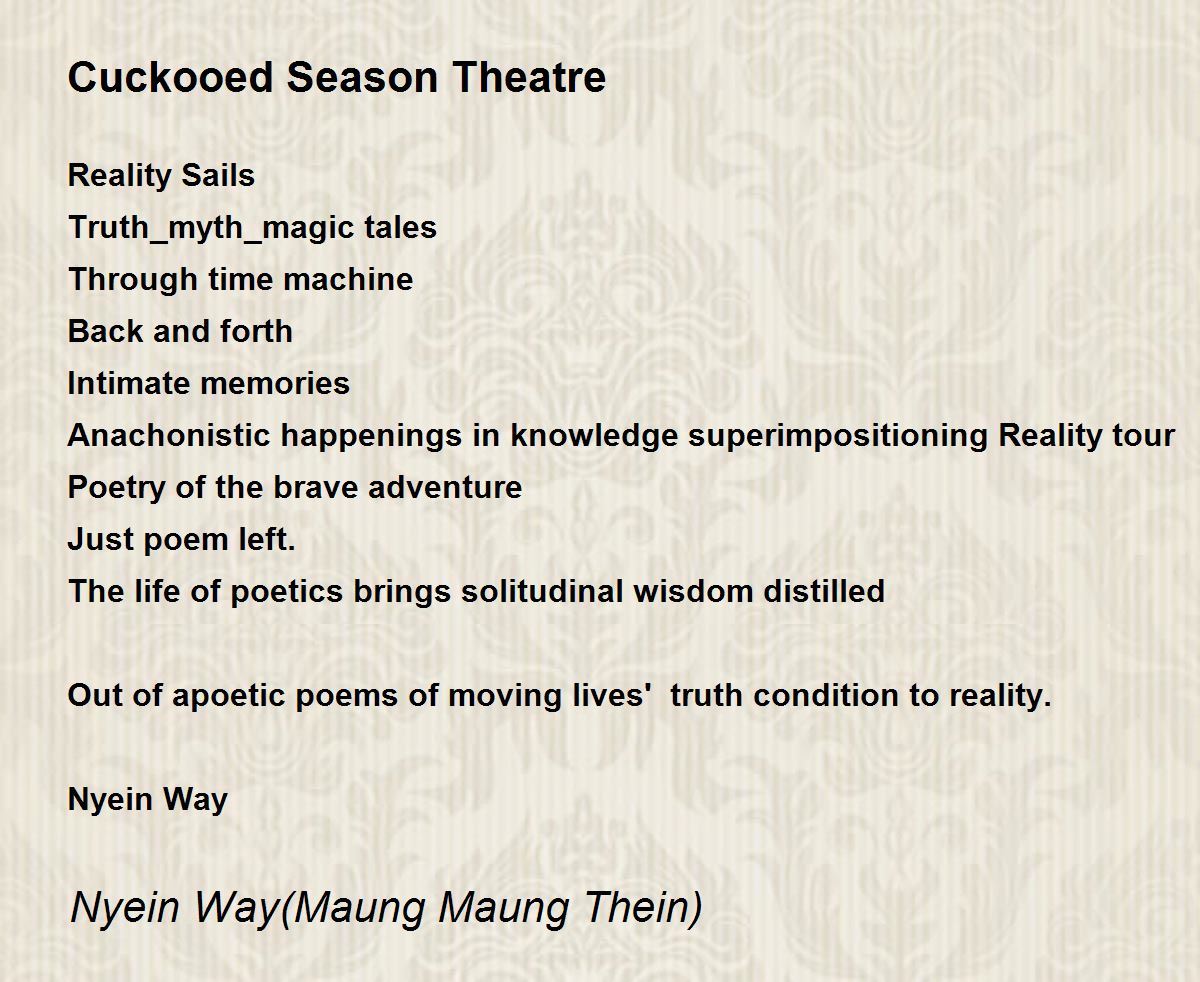 Cuckooed Season Theatre

Reality Sails
Truth_myth_magic tales
Through time machine
Back and forth
Intimate memories
Anachonistic happenings in knowledge superimpositioning Reality tour
Poetry of the brave adventure
Just poem left.
The life of poetics brings solitudinal wisdom distilled

Out of apoetic poems of moving lives'  truth condition to reality.

Nyein Way

Nyein Way(Maung Maung Thein)